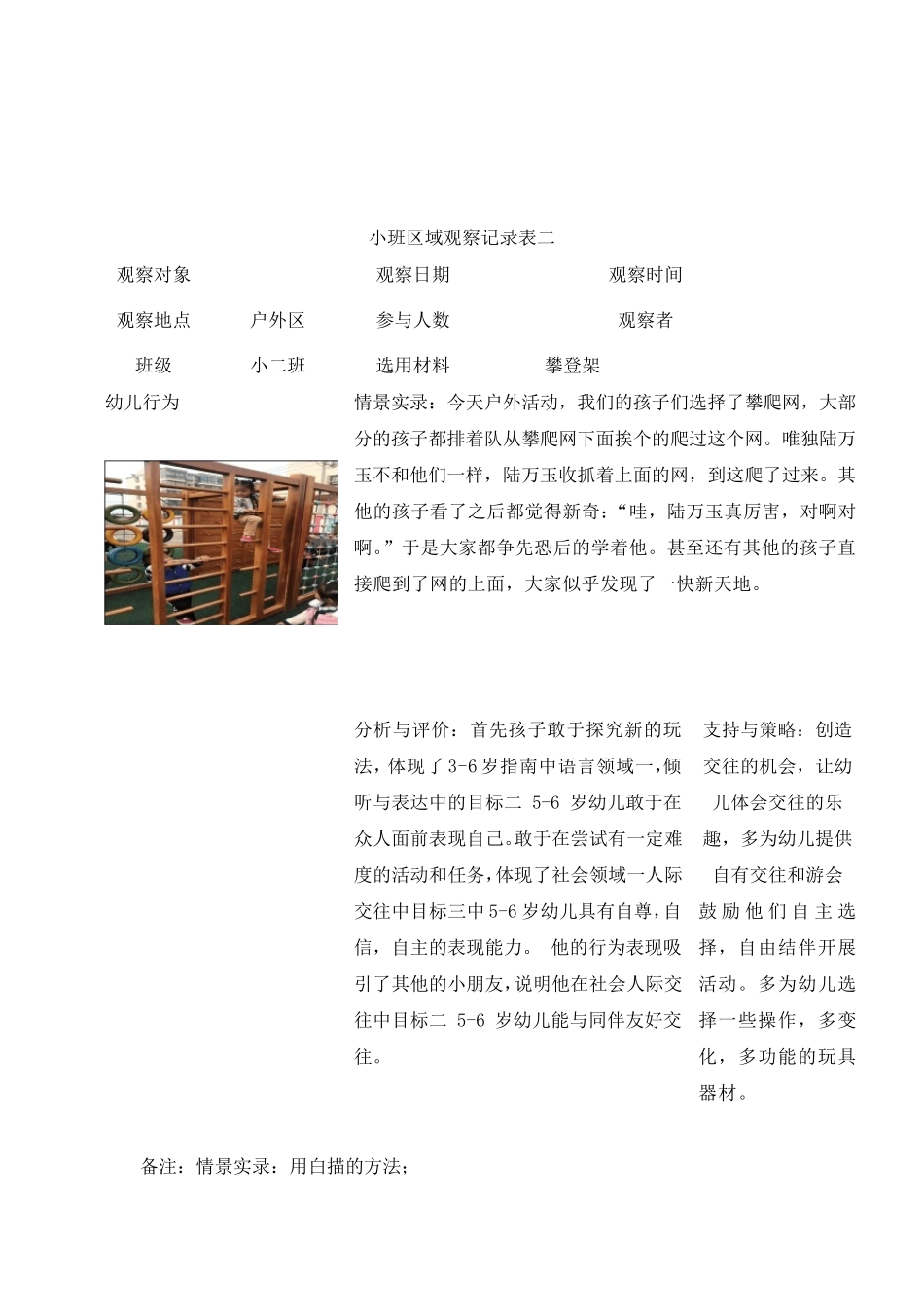 小班区域观察记录表二

| 观察对象 | | 观察日期 | | 观察时间 |
|---|---|---|---|---|
| 观察地点 | 户外区 | 参与人数 | | 观察者 |
| 班级 | 小二班 | 选用材料 | 攀登架 | |

幼儿行为

情景实录：今天户外活动，我们的孩子们选择了攀爬网，大部分的孩子都排着队从攀爬网下面挨个的爬过这个网。唯独陆万玉不和他们一样，陆万玉收抓着上面的网，到这爬了过来。其他的孩子看了之后都觉得新奇：“哇，陆万玉真厉害，对啊对啊。”于是大家都争先恐后的学着他。甚至还有其他的孩子直接爬到了网的上面，大家似乎发现了一快新天地。

分析与评价：首先孩子敢于探究新的玩法，体现了3-6岁指南中语言领域一，倾听与表达中的目标二 5-6 岁幼儿敢于在众人面前表现自己。敢于在尝试有一定难度的活动和任务，体现了社会领域一人际交往中目标三中5-6岁幼儿具有自尊，自信，自主的表现能力。 他的行为表现吸引了其他的小朋友，说明他在社会人际交往中目标二 5-6 岁幼儿能与同伴友好交往。

支持与策略：创造交往的机会，让幼儿体会交往的乐趣，多为幼儿提供自有交往和游会鼓励他们自主选择，自由结伴开展活动。多为幼儿选择一些操作，多变化，多功能的玩具器材。

备注：情景实录：用白描的方法；